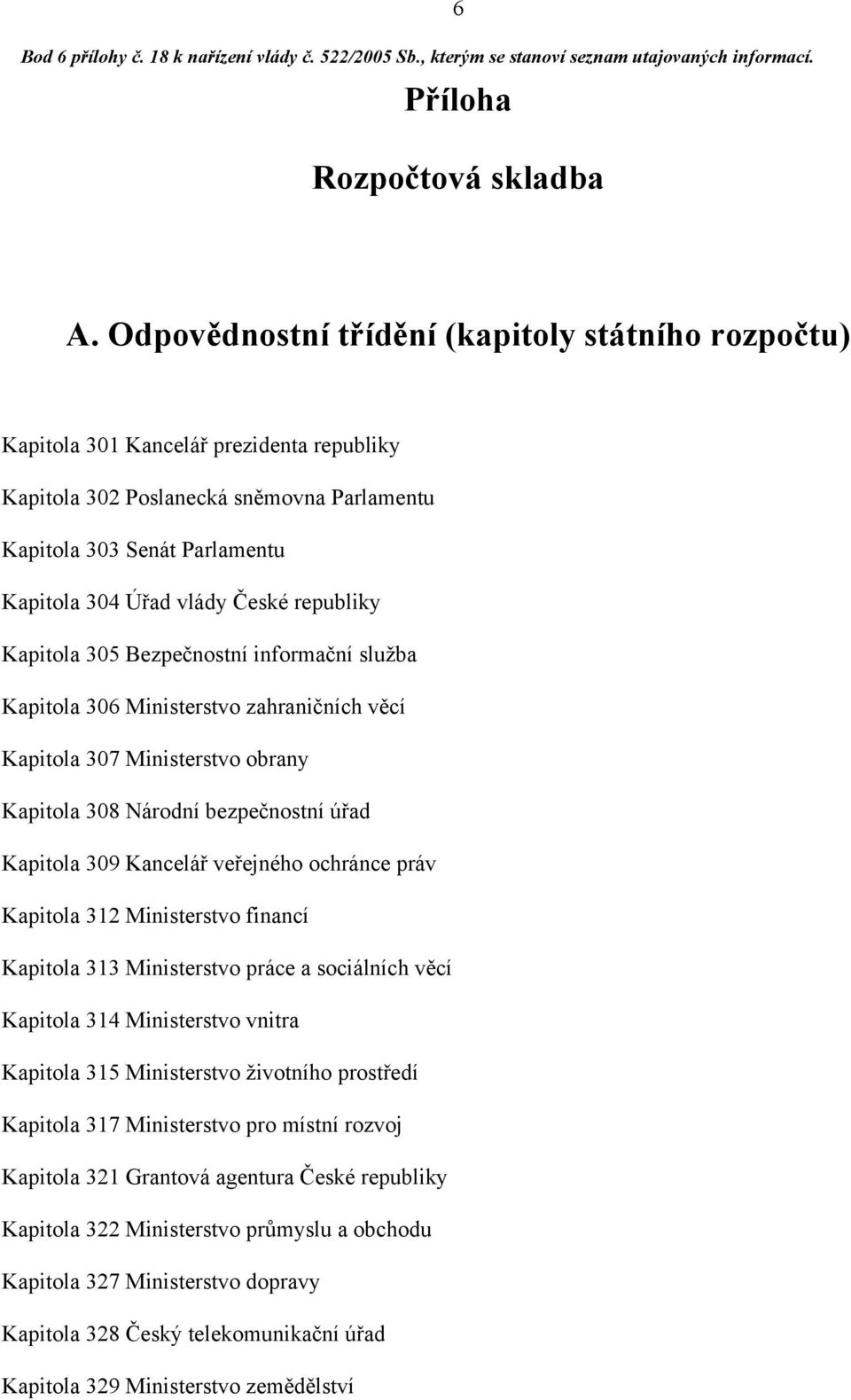 6

Bod 6 přílohy č. 18 k nařízení vlády č. 522/2005 Sb., kterým se stanoví seznam utajovaných informací.

Příloha

Rozpočtová skladba

A. Odpovědnostní třídění (kapitoly státního rozpočtu)

Kapitola 301 Kancelář prezidenta republiky

Kapitola 302 Poslanecká sněmovna Parlamentu

Kapitola 303 Senát Parlamentu

Kapitola 304 Úřad vlády České republiky

Kapitola 305 Bezpečnostní informační služba

Kapitola 306 Ministerstvo zahraničních věcí

Kapitola 307 Ministerstvo obrany

Kapitola 308 Národní bezpečnostní úřad

Kapitola 309 Kancelář veřejného ochránce práv

Kapitola 312 Ministerstvo financí

Kapitola 313 Ministerstvo práce a sociálních věcí

Kapitola 314 Ministerstvo vnitra

Kapitola 315 Ministerstvo životního prostředí

Kapitola 317 Ministerstvo pro místní rozvoj

Kapitola 321 Grantová agentura České republiky

Kapitola 322 Ministerstvo průmyslu a obchodu

Kapitola 327 Ministerstvo dopravy

Kapitola 328 Český telekomunikační úřad

Kapitola 329 Ministerstvo zemědělství